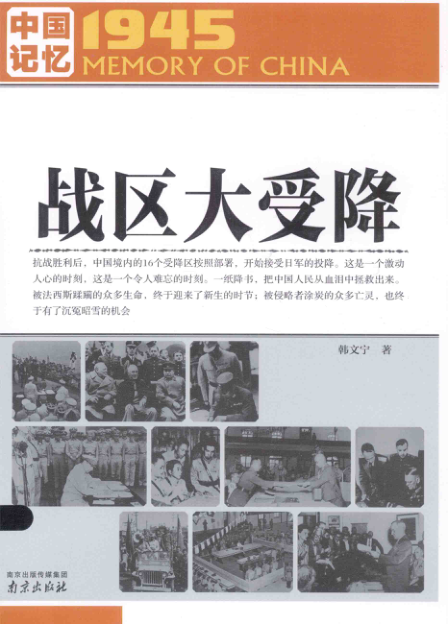 中国记忆 1945 MEMORY OF CHINA

战区大受降

抗战胜利后，中国境内的16个受降区按照部署，开始接受日军的投降。这是一个激动人心的时刻，这是一个令人难忘的时刻。一纸降书，把中国人民从血泪中拯救出来。被法西斯蹂躏的众多生命，终于迎来了新生的时节；被侵略者涂炭的众多亡灵，也终于有了沉冤昭雪的机会

韩文宁 著

南京出版传媒集团
南京出版社